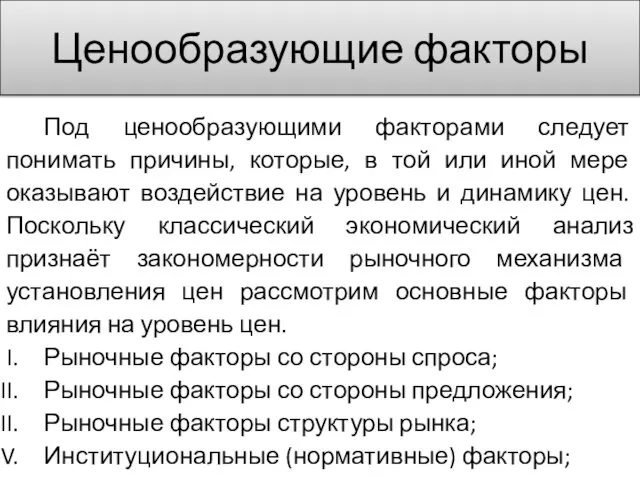 Ценообразующие факторы

Под ценообразующими факторами следует понимать причины, которые, в той или иной мере оказывают воздействие на уровень и динамику цен. Поскольку классический экономический анализ признаёт закономерности рыночного механизма установления цен рассмотрим основные факторы влияния на уровень цен.

I. Рыночные факторы со стороны спроса;
II. Рыночные факторы со стороны предложения;
II. Рыночные факторы структуры рынка;
V. Институциональные (нормативные) факторы;